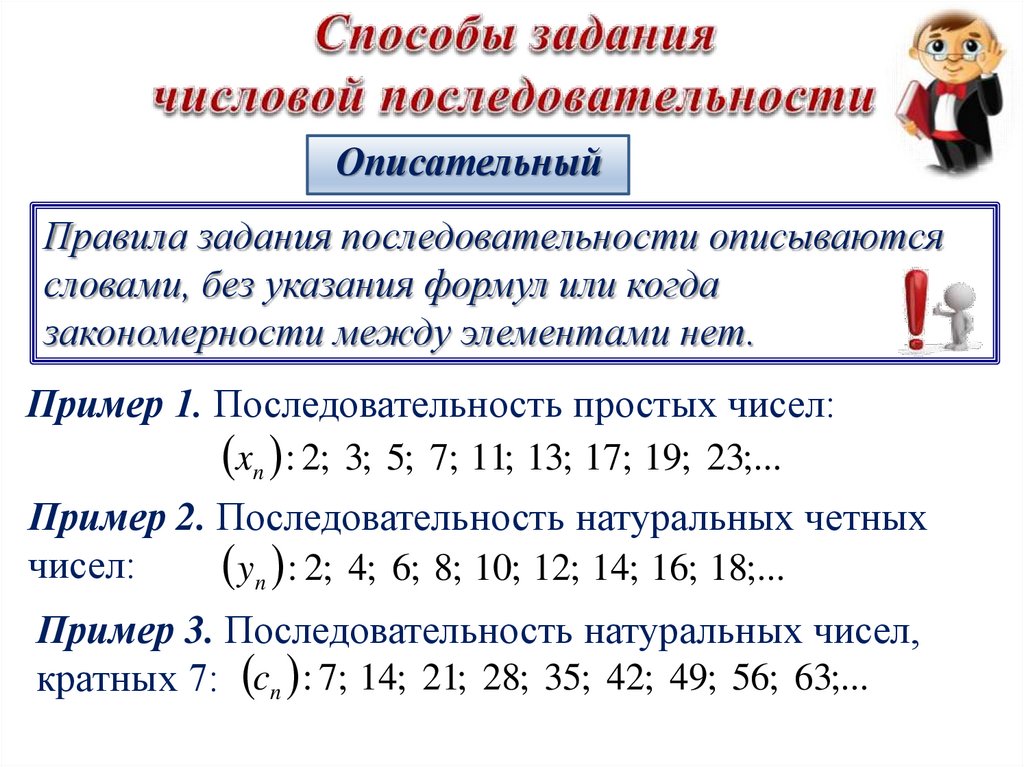 Способы задания числовой последовательности

Описательный

Правила задания последовательности описываются словами, без указания формул или когда закономерности между элементами нет.

Пример 1. Последовательность простых чисел:
$(x_n)$: 2; 3; 5; 7; 11; 13; 17; 19; 23;...

Пример 2. Последовательность натуральных четных чисел: $(y_n)$: 2; 4; 6; 8; 10; 12; 14; 16; 18;...

Пример 3. Последовательность натуральных чисел, кратных 7: $(c_n)$: 7; 14; 21; 28; 35; 42; 49; 56; 63;...